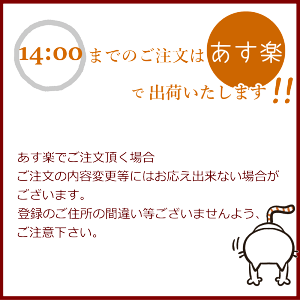 14:00 までのご注文は あす楽

で 出荷いたします!!

あす楽でご注文頂く場合
ご注文の内容変更等にはお応え出来ない場合がございます。
登録のご住所の間違い等ございませんよう、ご注意下さい。